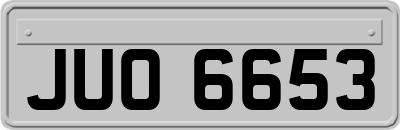 JUO 6653